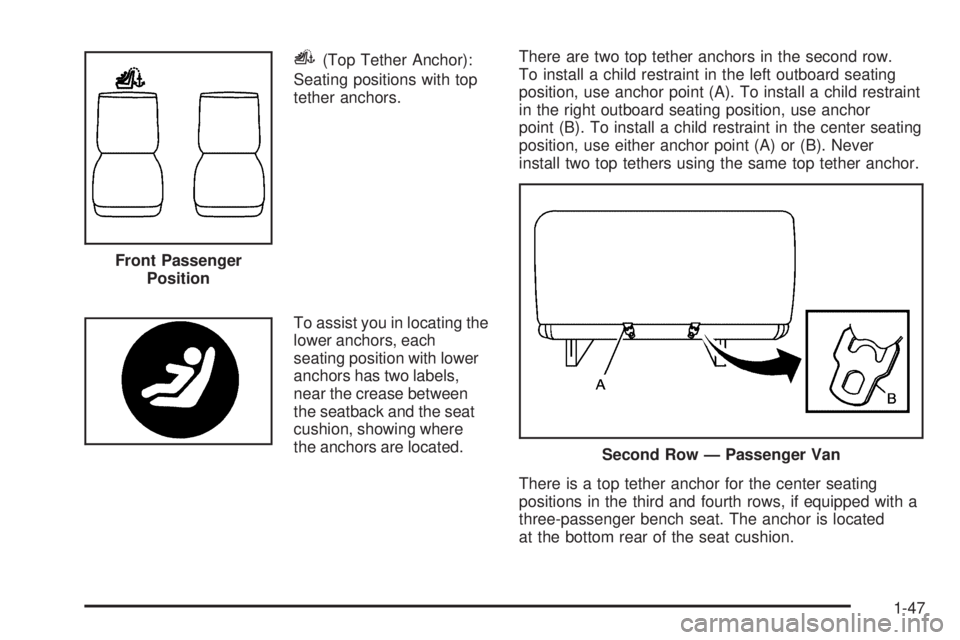 Front Passenger Position

(Top Tether Anchor): Seating positions with top tether anchors.

To assist you in locating the lower anchors, each seating position with lower anchors has two labels, near the crease between the seatback and the seat cushion, showing where the anchors are located.

There are two top tether anchors in the second row. To install a child restraint in the left outboard seating position, use anchor point (A). To install a child restraint in the right outboard seating position, use anchor point (B). To install a child restraint in the center seating position, use either anchor point (A) or (B). Never install two top tethers using the same top tether anchor.

A

B

Second Row — Passenger Van

There is a top tether anchor for the center seating positions in the third and fourth rows, if equipped with a three-passenger bench seat. The anchor is located at the bottom rear of the seat cushion.

1-47

carmanualsonline.info